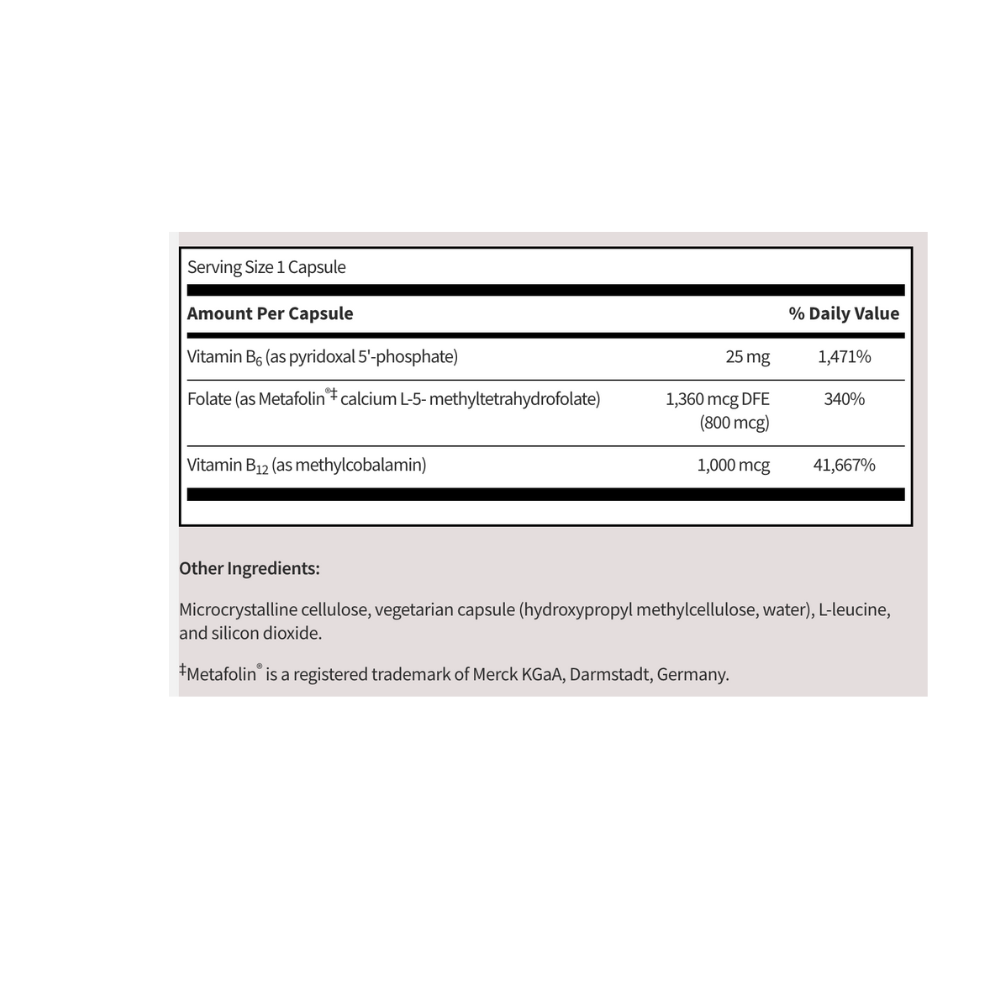 Serving Size 1 Capsule

| Amount Per Capsule | | % Daily Value |
|---|---|---|
| Vitamin $B_6$ (as pyridoxal 5'-phosphate) | 25 mg | 1,471% |
| Folate (as Metafolin®‡ calcium L-5- methyltetrahydrofolate) | 1,360 mcg DFE (800 mcg) | 340% |
| Vitamin $B_{12}$ (as methylcobalamin) | 1,000 mcg | 41,667% |

Other Ingredients:

Microcrystalline cellulose, vegetarian capsule (hydroxypropyl methylcellulose, water), L-leucine, and silicon dioxide.

‡Metafolin® is a registered trademark of Merck KGaA, Darmstadt, Germany.